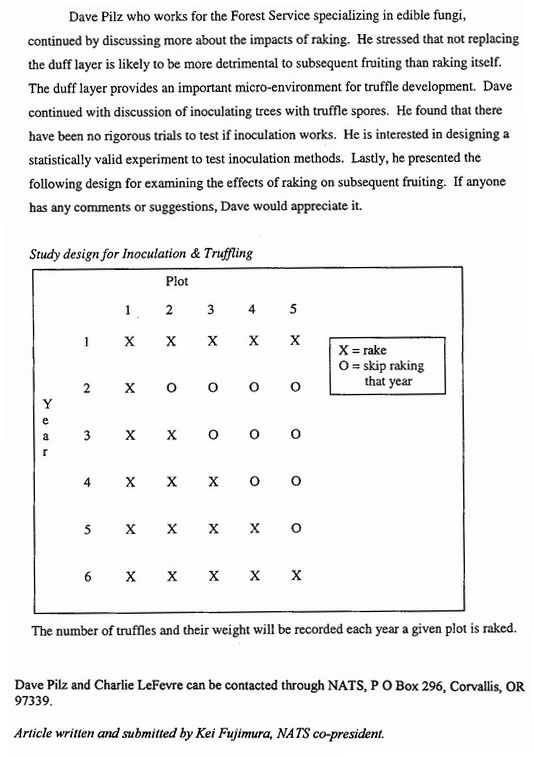 Dave Pilz who works for the Forest Service specializing in edible fungi, continued by discussing more about the impacts of raking. He stressed that not replacing the duff layer is likely to be more detrimental to subsequent fruiting than raking itself. The duff layer provides an important micro-environment for truffle development. Dave continued with discussion of inoculating trees with truffle spores. He found that there have been no rigorous trials to test if inoculation works. He is interested in designing a statistically valid experiment to test inoculation methods. Lastly, he presented the following design for examining the effects of raking on subsequent fruiting. If anyone has any comments or suggestions, Dave would appreciate it.

Study design for Inoculation & Truffling

Plot

| Year | 1 | 2 | 3 | 4 | 5 |
|---|---|---|---|---|---|
| 1 | X | X | X | X | X |
| 2 | X | O | O | O | O |
| 3 | X | X | O | O | O |
| 4 | X | X | X | O | O |
| 5 | X | X | X | X | O |
| 6 | X | X | X | X | X |

X = rake
O = skip raking that year

The number of truffles and their weight will be recorded each year a given plot is raked.

Dave Pilz and Charlie LeFevre can be contacted through NATS, P O Box 296, Corvallis, OR 97339.

Article written and submitted by Kei Fujimura, NATS co-president.